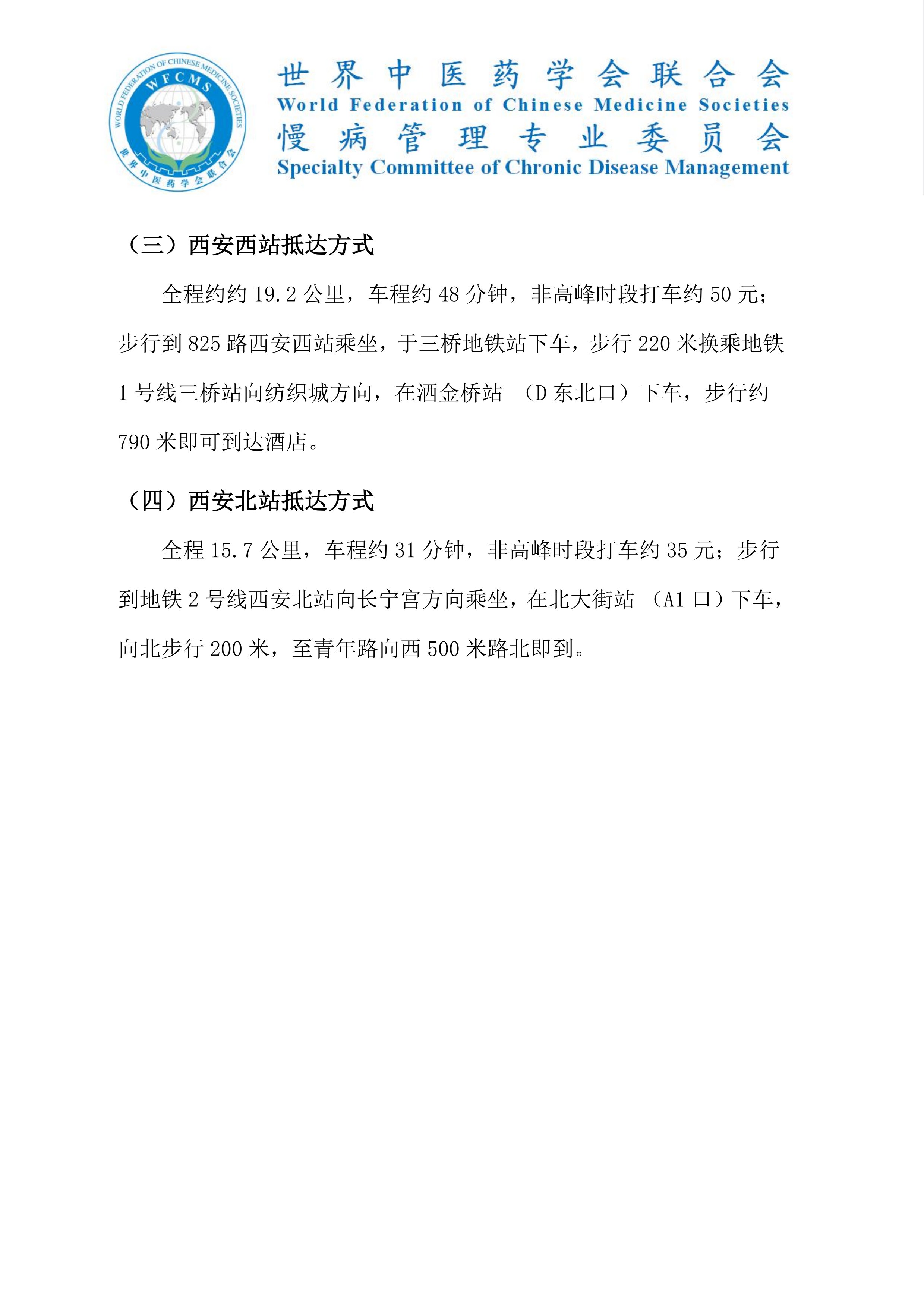 WORLD FEDERATION OF CHINESE MEDICINE SOCIETIES
WFCMS
世界中医药学会联合会

世界中医药学会联合会
World Federation of Chinese Medicine Societies
慢病管理专业委员会
Specialty Committee of Chronic Disease Management

（三）西安西站抵达方式

全程约约 19.2 公里，车程约 48 分钟，非高峰时段打车约 50 元；步行到 825 路西安西站乘坐，于三桥地铁站下车，步行 220 米换乘地铁 1 号线三桥站向纺织城方向，在洒金桥站 （D 东北口）下车，步行约 790 米即可到达酒店。

（四）西安北站抵达方式

全程 15.7 公里，车程约 31 分钟，非高峰时段打车约 35 元；步行到地铁 2 号线西安北站向长宁宫方向乘坐，在北大街站 （A1 口）下车，向北步行 200 米，至青年路向西 500 米路北即到。